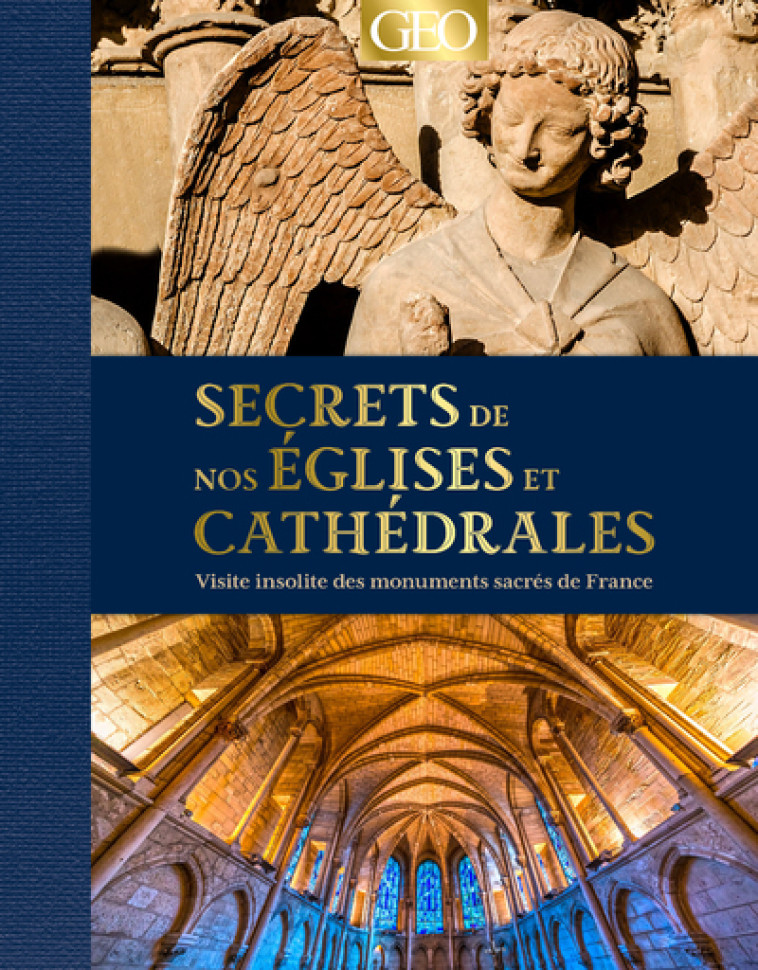 GEO

SECRETS DE NOS ÉGLISES ET CATHÉDRALES

Visite insolite des monuments sacrés de France